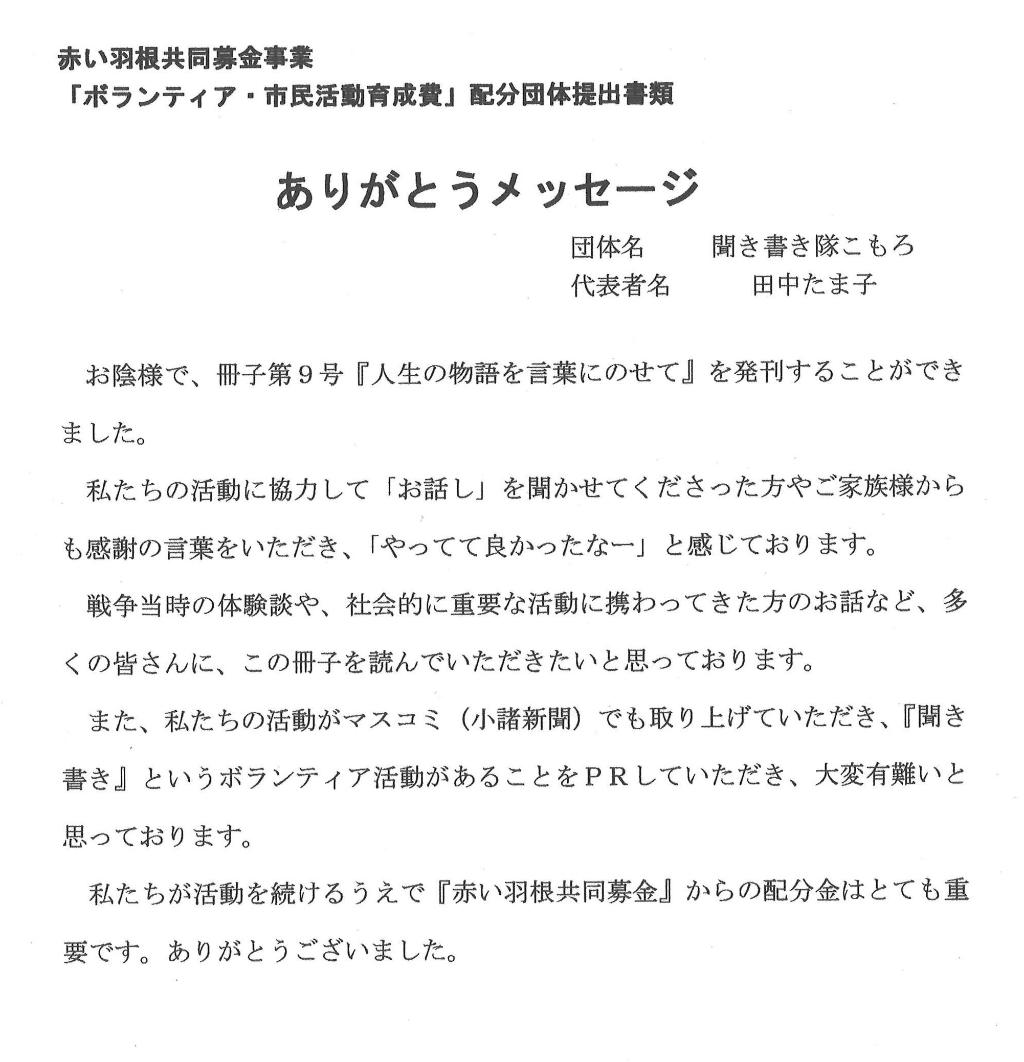 赤い羽根共同募金事業
「ボランティア・市民活動育成費」配分団体提出書類

ありがとうメッセージ

団体名　聞き書き隊こもろ
代表者名　田中たま子

お陰様で、冊子第９号『人生の物語を言葉にのせて』を発刊することができました。

私たちの活動に協力して「お話し」を聞かせてくださった方やご家族様からも感謝の言葉をいただき、「やってて良かったなー」と感じております。

戦争当時の体験談や、社会的に重要な活動に携わってきた方のお話など、多くの皆さんに、この冊子を読んでいただきたいと思っております。

また、私たちの活動がマスコミ（小諸新聞）でも取り上げていただき、『聞き書き』というボランティア活動があることをＰＲしていただき、大変有難いと思っております。

私たちが活動を続けるうえで『赤い羽根共同募金』からの配分金はとても重要です。ありがとうございました。